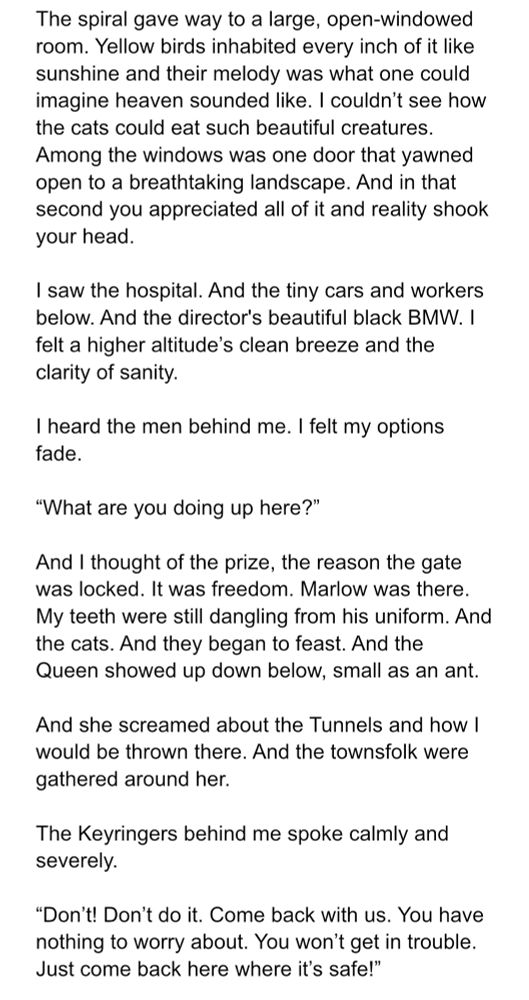 The spiral gave way to a large, open-windowed room. Yellow birds inhabited every inch of it like sunshine and their melody was what one could imagine heaven sounded like. I couldn't see how the cats could eat such beautiful creatures. Among the windows was one door that yawned open to a breathtaking landscape. And in that second you appreciated all of it and reality shook your head.

I saw the hospital. And the tiny cars and workers below. And the director's beautiful black BMW. I felt a higher altitude's clean breeze and the clarity of sanity.

I heard the men behind me. I felt my options fade.

"What are you doing up here?"

And I thought of the prize, the reason the gate was locked. It was freedom. Marlow was there. My teeth were still dangling from his uniform. And the cats. And they began to feast. And the Queen showed up down below, small as an ant.

And she screamed about the Tunnels and how I would be thrown there. And the townsfolk were gathered around her.

The Keyringers behind me spoke calmly and severely.

"Don't! Don't do it. Come back with us. You have nothing to worry about. You won't get in trouble. Just come back here where it's safe!"